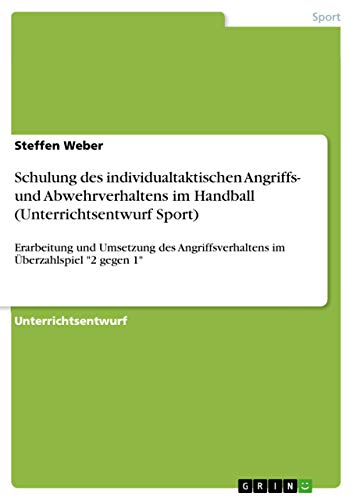 Sport

Steffen Weber

Schulung des individualtaktischen Angriffs- und Abwehrverhaltens im Handball (Unterrichtsentwurf Sport)

Erarbeitung und Umsetzung des Angriffsverhaltens im Überzahlspiel "2 gegen 1"

Unterrichtsentwurf

GRIN